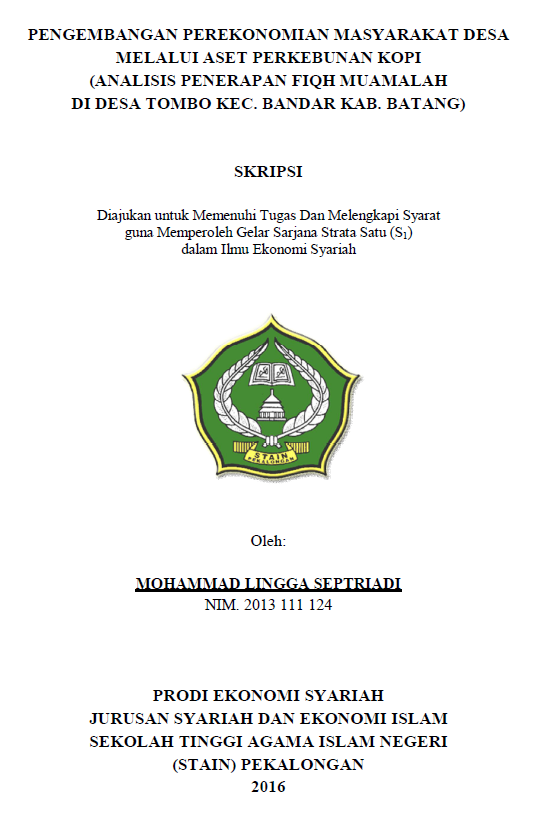 PENGEMBANGAN PEREKONOMIAN MASYARAKAT DESA MELALUI ASET PERKEBUNAN KOPI (ANALISIS PENERAPAN FIQH MUAMALAH DI DESA TOMBO KEC. BANDAR KAB. BATANG)

SKRIPSI

Diajukan untuk Memenuhi Tugas Dan Melengkapi Syarat guna Memperoleh Gelar Sarjana Strata Satu ($S_1$) dalam Ilmu Ekonomi Syariah

STAIN PEKALONGAN

Oleh:

MOHAMMAD LINGGA SEPTRIADI
NIM. 2013 111 124

PRODI EKONOMI SYARIAH
JURUSAN SYARIAH DAN EKONOMI ISLAM
SEKOLAH TINGGI AGAMA ISLAM NEGERI
(STAIN) PEKALONGAN
2016